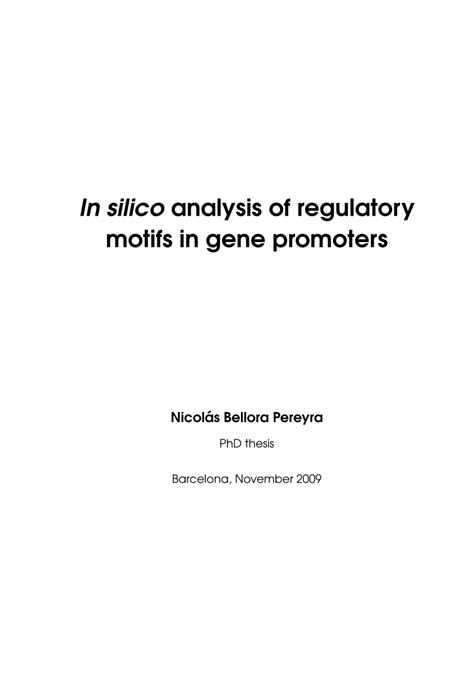 In silico analysis of regulatory motifs in gene promoters

Nicolás Bellora Pereyra

PhD thesis

Barcelona, November 2009